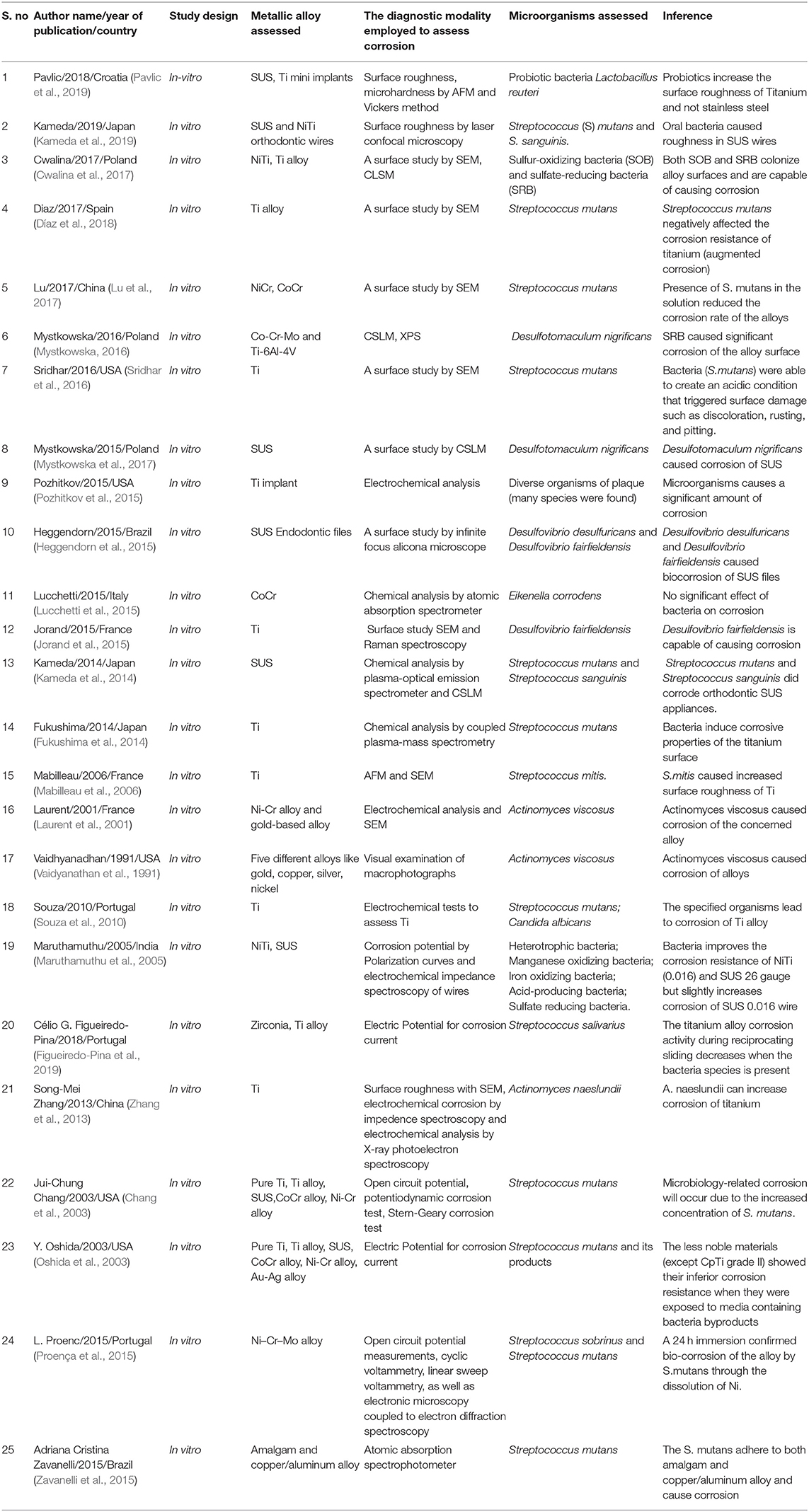 | S. no | Author name/year of publication/country | Study design | Metallic alloy assessed | The diagnostic modality employed to assess corrosion | Microorganisms assessed | Inference |
|---|---|---|---|---|---|---|
| 1 | Pavlic/2018/Croatia (Pavlic et al., 2019) | In-vitro | SUS, Ti mini implants | Surface roughness, microhardness by AFM and Vickers method | Probiotic bacteria Lactobacillus reuteri | Probiotics increase the surface roughness of Titanium and not stainless steel |
| 2 | Kameda/2019/Japan (Kameda et al., 2019) | In vitro | SUS and NiTi orthodontic wires | Surface roughness by laser confocal microscopy | Streptococcus (S) mutans and S. sanguinis. | Oral bacteria caused roughness in SUS wires |
| 3 | Cwalina/2017/Poland (Cwalina et al., 2017) | In vitro | NiTi, Ti alloy | A surface study by SEM, CLSM | Sulfur-oxidizing bacteria (SOB) and sulfate-reducing bacteria (SRB) | Both SOB and SRB colonize alloy surfaces and are capable of causing corrosion |
| 4 | Diaz/2017/Spain (Díaz et al., 2018) | In vitro | Ti alloy | A surface study by SEM | Streptococcus mutans | Streptococcus mutans negatively affected the corrosion resistance of titanium (augmented corrosion) |
| 5 | Lu/2017/China (Lu et al., 2017) | In vitro | NiCr, CoCr | A surface study by SEM | Streptococcus mutans | Presence of S. mutans in the solution reduced the corrosion rate of the alloys |
| 6 | Mystkowska/2016/Poland (Mystkowska, 2016) | In vitro | Co-Cr-Mo and Ti-6Al-4V | CSLM, XPS | Desulfotomaculum nigrificans | SRB caused significant corrosion of the alloy surface |
| 7 | Sridhar/2016/USA (Sridhar et al., 2016) | In vitro | Ti | A surface study by SEM | Streptococcus mutans | Bacteria (S.mutans) were able to create an acidic condition that triggered surface damage such as discoloration, rusting, and pitting. |
| 8 | Mystkowska/2015/Poland (Mystkowska et al., 2017) | In vitro | SUS | A surface study by CSLM | Desulfotomaculum nigrificans | Desulfotomaculum nigrificans caused corrosion of SUS |
| 9 | Pozhitkov/2015/USA (Pozhitkov et al., 2015) | In vitro | Ti implant | Electrochemical analysis | Diverse organisms of plaque (many species were found) | Microorganisms causes a significant amount of corrosion |
| 10 | Heggendorn/2015/Brazil (Heggendorn et al., 2015) | In vitro | SUS Endodontic files | A surface study by infinite focus alicona microscope | Desulfovibrio desulfuricans and Desulfovibrio fairfieldensis | Desulfovibrio desulfuricans and Desulfovibrio fairfieldensis caused biocorrosion of SUS files |
| 11 | Lucchetti/2015/Italy (Lucchetti et al., 2015) | In vitro | CoCr | Chemical analysis by atomic absorption spectrometer | Eikenella corrodens | No significant effect of bacteria on corrosion |
| 12 | Jorand/2015/France (Jorand et al., 2015) | In vitro | Ti | Surface study SEM and Raman spectroscopy | Desulfovibrio fairfieldensis | Desulfovibrio fairfieldensis is capable of causing corrosion |
| 13 | Kameda/2014/Japan (Kameda et al., 2014) | In vitro | SUS | Chemical analysis by plasma-optical emission spectrometer and CSLM | Streptococcus mutans and Streptococcus sanguinis | Streptococcus mutans and Streptococcus sanguinis did corrode orthodontic SUS appliances. |
| 14 | Fukushima/2014/Japan (Fukushima et al., 2014) | In vitro | Ti | Chemical analysis by coupled plasma-mass spectrometry | Streptococcus mutans | Bacteria induce corrosive properties of the titanium surface |
| 15 | Mabilleau/2006/France (Mabilleau et al., 2006) | In vitro | Ti | AFM and SEM | Streptococcus mitis. | S.mitis caused increased surface roughness of Ti |
| 16 | Laurent/2001/France (Laurent et al., 2001) | In vitro | Ni-Cr alloy and gold-based alloy | Electrochemical analysis and SEM | Actinomyces viscosus | Actinomyces viscosus caused corrosion of the concerned alloy |
| 17 | Vaidhyanadhan/1991/USA (Vaidyanathan et al., 1991) | In vitro | Five different alloys like gold, copper, silver, nickel | Visual examination of macrophotographs | Actinomyces viscosus | Actinomyces viscosus caused corrosion of alloys |
| 18 | Souza/2010/Portugal (Souza et al., 2010) | In vitro | Ti | Electrochemical tests to assess Ti | Streptococcus mutans; Candida albicans | The specified organisms lead to corrosion of Ti alloy |
| 19 | Maruthamuthu/2005/India (Maruthamuthu et al., 2005) | In vitro | NiTi, SUS | Corrosion potential by Polarization curves and electrochemical impedance spectroscopy of wires | Heterotrophic bacteria; Manganese oxidizing bacteria; Iron oxidizing bacteria; Acid-producing bacteria; Sulfate reducing bacteria. | Bacteria improves the corrosion resistance of NiTi (0.016) and SUS 26 gauge but slightly increases corrosion of SUS 0.016 wire |
| 20 | Célio G. Figueiredo-Pina/2018/Portugal (Figueiredo-Pina et al., 2019) | In vitro | Zirconia, Ti alloy | Electric Potential for corrosion current | Streptococcus salivarius | The titanium alloy corrosion activity during reciprocating sliding decreases when the bacteria species is present |
| 21 | Song-Mei Zhang/2013/China (Zhang et al., 2013) | In vitro | Ti | Surface roughness with SEM, electrochemical corrosion by impedence spectroscopy and electrochemical analysis by X-ray photoelectron spectroscopy | Actinomyces naeslundii | A. naeslundii can increase corrosion of titanium |
| 22 | Jui-Chung Chang/2003/USA (Chang et al., 2003) | In vitro | Pure Ti, Ti alloy, SUS,CoCr alloy, Ni-Cr alloy | Open circuit potential, potentiodynamic corrosion test, Stern-Geary corrosion test | Streptococcus mutans | Microbiology-related corrosion will occur due to the increased concentration of S. mutans. |
| 23 | Y. Oshida/2003/USA (Oshida et al., 2003) | In vitro | Pure Ti, Ti alloy, SUS, CoCr alloy, Ni-Cr alloy, Au-Ag alloy | Electric Potential for corrosion current | Streptococcus mutans and its products | The less noble materials (except CpTi grade II) showed their inferior corrosion resistance when they were exposed to media containing bacteria byproducts |
| 24 | L. Proenc/2015/Portugal (Proença et al., 2015) | In vitro | Ni–Cr–Mo alloy | Open circuit potential measurements, cyclic voltammetry, linear sweep voltammetry, as well as electronic microscopy coupled to electron diffraction spectroscopy | Streptococcus sobrinus and Streptococcus mutans | A 24 h immersion confirmed bio-corrosion of the alloy by S.mutans through the dissolution of Ni. |
| 25 | Adriana Cristina Zavanelli/2015/Brazil (Zavanelli et al., 2015) | In vitro | Amalgam and copper/aluminum alloy | Atomic absorption spectrophotometer | Streptococcus mutans | The S. mutans adhere to both amalgam and copper/aluminum alloy and cause corrosion |